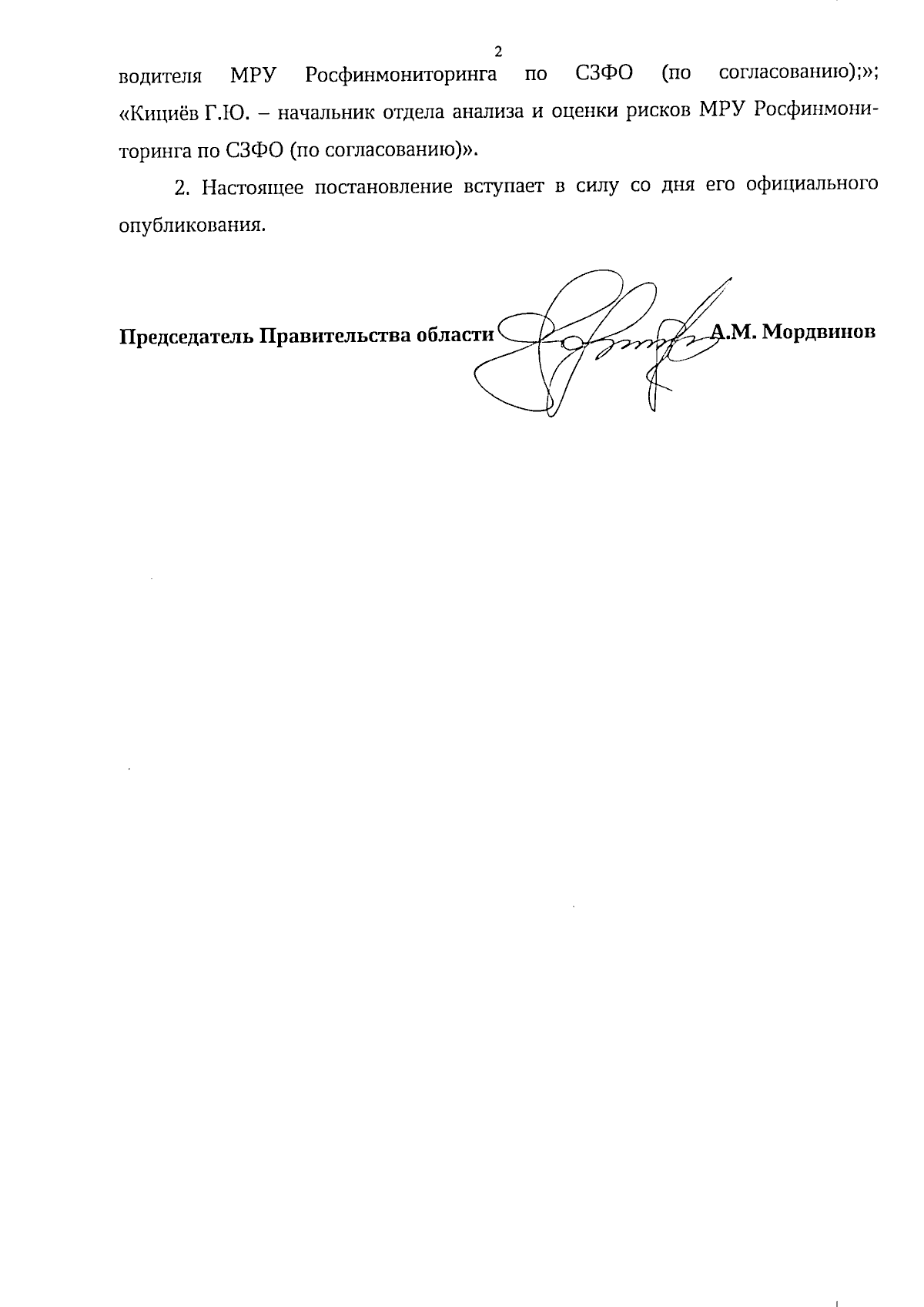 2

водителя МРУ Росфинмониторинга по СЗФО (по согласованию);»; «Кициёв Г.Ю. – начальник отдела анализа и оценки рисков МРУ Росфинмониторинга по СЗФО (по согласованию)».

2. Настоящее постановление вступает в силу со дня его официального опубликования.

Председатель Правительства области А.М. Мордвинов